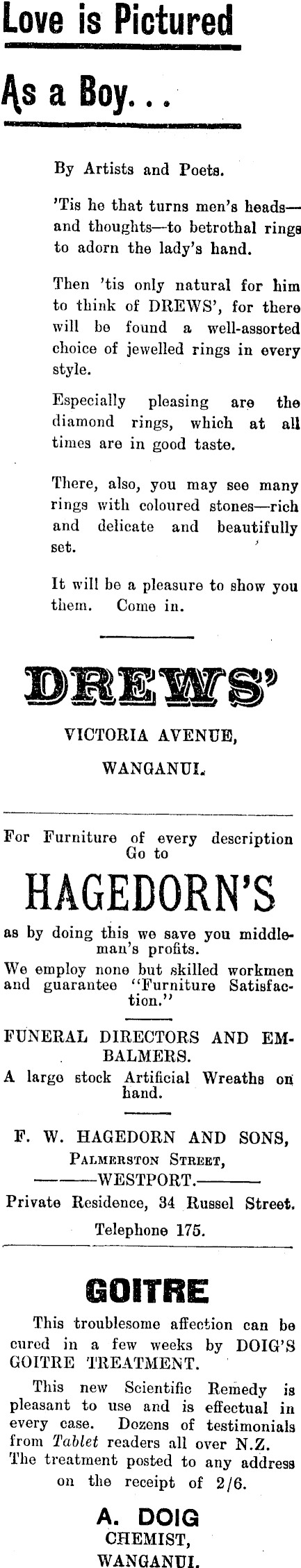 Love is Pictured

As a Boy...

By Artists and Poets.

'Tis he that turns men's heads—and thoughts—to betrothal rings to adorn the lady's hand.

Then 'tis only natural for him to think of DREWS', for there will be found a well-assorted choice of jewelled rings in every style.

Especially pleasing are the diamond rings, which at all times are in good taste.

There, also, you may see many rings with coloured stones—rich and delicate and beautifully set.

It will be a pleasure to show you them. Come in.

DREWS'

VICTORIA AVENUE,

WANGANUI.

For Furniture of every description Go to

HAGEDORN'S

as by doing this we save you middleman's profits.

We employ none but skilled workmen and guarantee "Furniture Satisfaction."

FUNERAL DIRECTORS AND EMBALMERS.

A large stock Artificial Wreaths on hand.

F. W. HAGEDORN AND SONS,

PALMERSTON STREET,

———WESTPORT.———

Private Residence, 34 Russel Street.

Telephone 175.

GOITRE

This troublesome affection can be cured in a few weeks by DOIG'S GOITRE TREATMENT.

This new Scientific Remedy is pleasant to use and is effectual in every case. Dozens of testimonials from Tablet readers all over N.Z. The treatment posted to any address on the receipt of 2/6.

A. DOIG
CHEMIST,
WANGANUI.